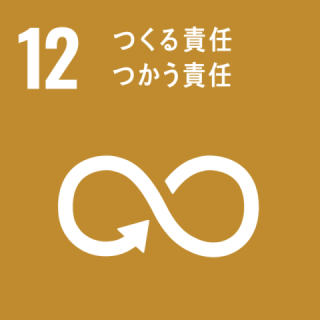 12
つくる責任
つかう責任